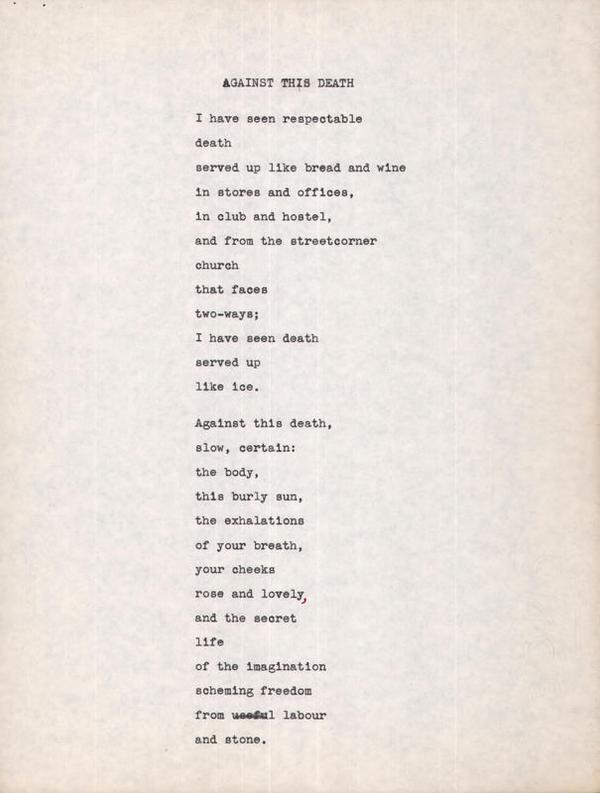 AGAINST THIS DEATH

I have seen respectable
death
served up like bread and wine
in stores and offices,
in club and hostel,
and from the streetcorner
church
that faces
two-ways;
I have seen death
served up
like ice.

Against this death,
slow, certain:
the body,
this burly sun,
the exhalations
of your breath,
your cheeks
rose and lovely,
and the secret
life
of the imagination
scheming freedom
from useful labour
and stone.